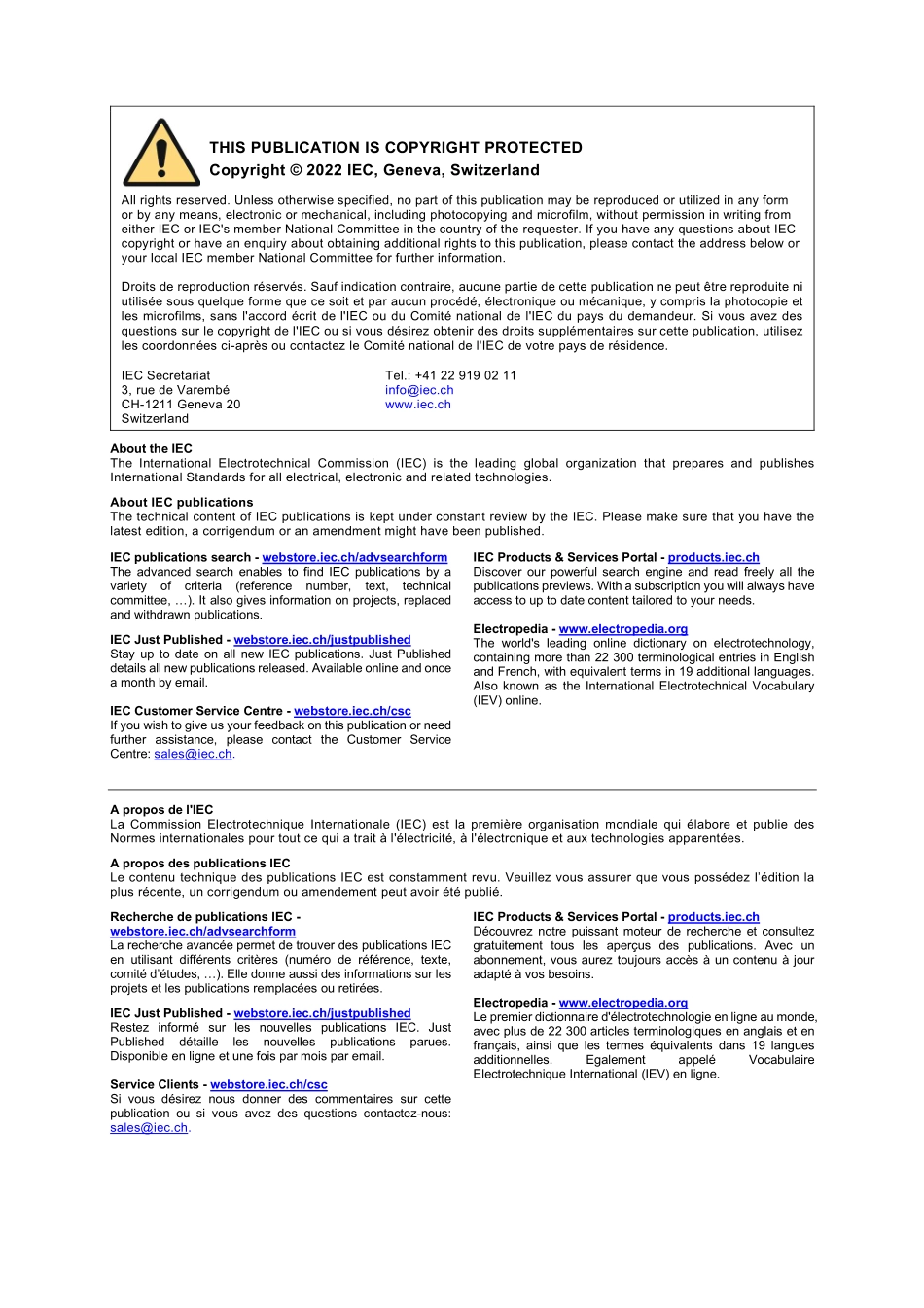 THIS PUBLICATION IS COPYRIGHT PROTECTED
Copyright © 2022 IEC, Geneva, Switzerland

All rights reserved. Unless otherwise specified, no part of this publication may be reproduced or utilized in any form or by any means, electronic or mechanical, including photocopying and microfilm, without permission in writing from either IEC or IEC's member National Committee in the country of the requester. If you have any questions about IEC copyright or have an enquiry about obtaining additional rights to this publication, please contact the address below or your local IEC member National Committee for further information.

Droits de reproduction réservés. Sauf indication contraire, aucune partie de cette publication ne peut être reproduite ni utilisée sous quelque forme que ce soit et par aucun procédé, électronique ou mécanique, y compris la photocopie et les microfilms, sans l'accord écrit de l'IEC ou du Comité national de l'IEC du pays du demandeur. Si vous avez des questions sur le copyright de l'IEC ou si vous désirez obtenir des droits supplémentaires sur cette publication, utilisez les coordonnées ci-après ou contactez le Comité national de l'IEC de votre pays de résidence.

IEC Secretariat
3, rue de Varembé
CH-1211 Geneva 20
Switzerland

Tel.: +41 22 919 02 11
info@iec.ch
www.iec.ch

About the IEC
The International Electrotechnical Commission (IEC) is the leading global organization that prepares and publishes International Standards for all electrical, electronic and related technologies.

About IEC publications
The technical content of IEC publications is kept under constant review by the IEC. Please make sure that you have the latest edition, a corrigendum or an amendment might have been published.

IEC publications search - webstore.iec.ch/advsearchform
The advanced search enables to find IEC publications by a variety of criteria (reference number, text, technical committee, …). It also gives information on projects, replaced and withdrawn publications.

IEC Just Published - webstore.iec.ch/justpublished
Stay up to date on all new IEC publications. Just Published details all new publications released. Available online and once a month by email.

IEC Customer Service Centre - webstore.iec.ch/csc
If you wish to give us your feedback on this publication or need further assistance, please contact the Customer Service Centre: sales@iec.ch.

IEC Products & Services Portal - products.iec.ch
Discover our powerful search engine and read freely all the publications previews. With a subscription you will always have access to up to date content tailored to your needs.

Electropedia - www.electropedia.org
The world's leading online dictionary on electrotechnology, containing more than 22 300 terminological entries in English and French, with equivalent terms in 19 additional languages. Also known as the International Electrotechnical Vocabulary (IEV) online.

A propos de l'IEC
La Commission Electrotechnique Internationale (IEC) est la première organisation mondiale qui élabore et publie des Normes internationales pour tout ce qui a trait à l'électricité, à l'électronique et aux technologies apparentées.

A propos des publications IEC
Le contenu technique des publications IEC est constamment revu. Veuillez vous assurer que vous possédez l'édition la plus récente, un corrigendum ou amendement peut avoir été publié.

Recherche de publications IEC - webstore.iec.ch/advsearchform
La recherche avancée permet de trouver des publications IEC en utilisant différents critères (numéro de référence, texte, comité d'études, …). Elle donne aussi des informations sur les projets et les publications remplacées ou retirées.

IEC Just Published - webstore.iec.ch/justpublished
Restez informé sur les nouvelles publications IEC. Just Published détaille les nouvelles publications parues. Disponible en ligne et une fois par mois par email.

Service Clients - webstore.iec.ch/csc
Si vous désirez nous donner des commentaires sur cette publication ou si vous avez des questions contactez-nous: sales@iec.ch.

IEC Products & Services Portal - products.iec.ch
Découvrez notre puissant moteur de recherche et consultez gratuitement tous les aperçus des publications. Avec un abonnement, vous aurez toujours accès à un contenu à jour adapté à vos besoins.

Electropedia - www.electropedia.org
Le premier dictionnaire d'électrotechnologie en ligne au monde, avec plus de 22 300 articles terminologiques en anglais et en français, ainsi que les termes équivalents dans 19 langues additionnelles. Egalement appelé Vocabulaire Electrotechnique International (IEV) en ligne.